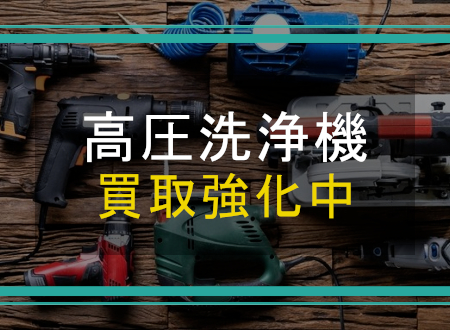 高圧洗浄機
買取強化中